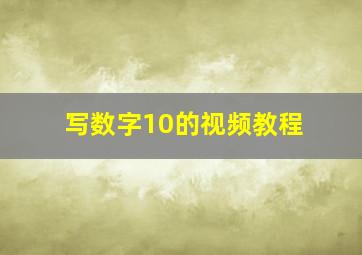 写数字10的视频教程